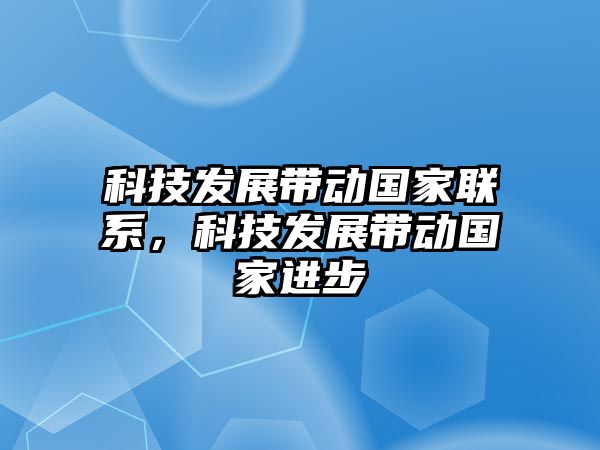 科技发展带动国家联系，科技发展带动国家进步